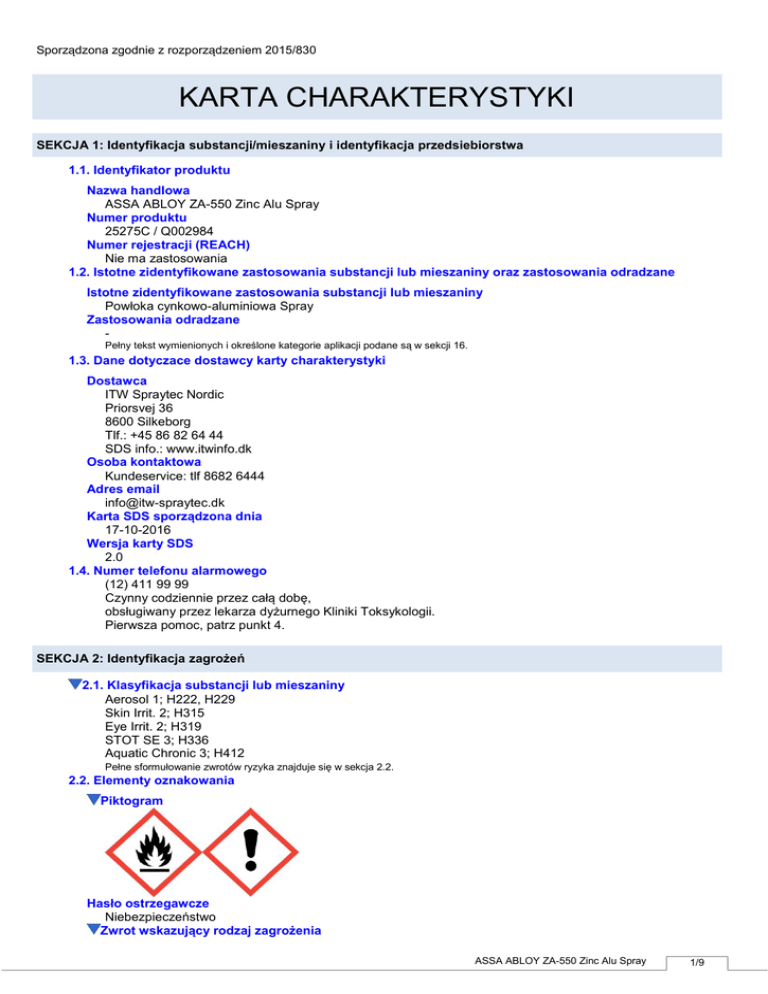 Sporządzona zgodnie z rozporządzeniem 2015/830

KARTA CHARAKTERYSTYKI

SEKCJA 1: Identyfikacja substancji/mieszaniny i identyfikacja przedsiebiorstwa

1.1. Identyfikator produktu

Nazwa handlowa
ASSA ABLOY ZA-550 Zinc Alu Spray
Numer produktu
25275C / Q002984
Numer rejestracji (REACH)
Nie ma zastosowania

1.2. Istotne zidentyfikowane zastosowania substancji lub mieszaniny oraz zastosowania odradzane

Istotne zidentyfikowane zastosowania substancji lub mieszaniny
Powłoka cynkowo-aluminiowa Spray
Zastosowania odradzane
-
Pełny tekst wymienionych i określone kategorie aplikacji podane są w sekcji 16.

1.3. Dane dotyczace dostawcy karty charakterystyki

Dostawca
ITW Spraytec Nordic
Priorsvej 36
8600 Silkeborg
Tlf.: +45 86 82 64 44
SDS info.: www.itwinfo.dk
Osoba kontaktowa
Kundeservice: tlf 8682 6444
Adres email
info@itw-spraytec.dk
Karta SDS sporządzona dnia
17-10-2016
Wersja karty SDS
2.0

1.4. Numer telefonu alarmowego
(12) 411 99 99
Czynny codziennie przez całą dobę,
obsługiwany przez lekarza dyżurnego Kliniki Toksykologii.
Pierwsza pomoc, patrz punkt 4.

SEKCJA 2: Identyfikacja zagrożeń

2.1. Klasyfikacja substancji lub mieszaniny
Aerosol 1; H222, H229
Skin Irrit. 2; H315
Eye Irrit. 2; H319
STOT SE 3; H336
Aquatic Chronic 3; H412
Pełne sformułowanie zwrotów ryzyka znajduje się w sekcja 2.2.

2.2. Elementy oznakowania

Piktogram

Hasło ostrzegawcze
Niebezpieczeństwo
Zwrot wskazujący rodzaj zagrożenia

ASSA ABLOY ZA-550 Zinc Alu Spray 1/9